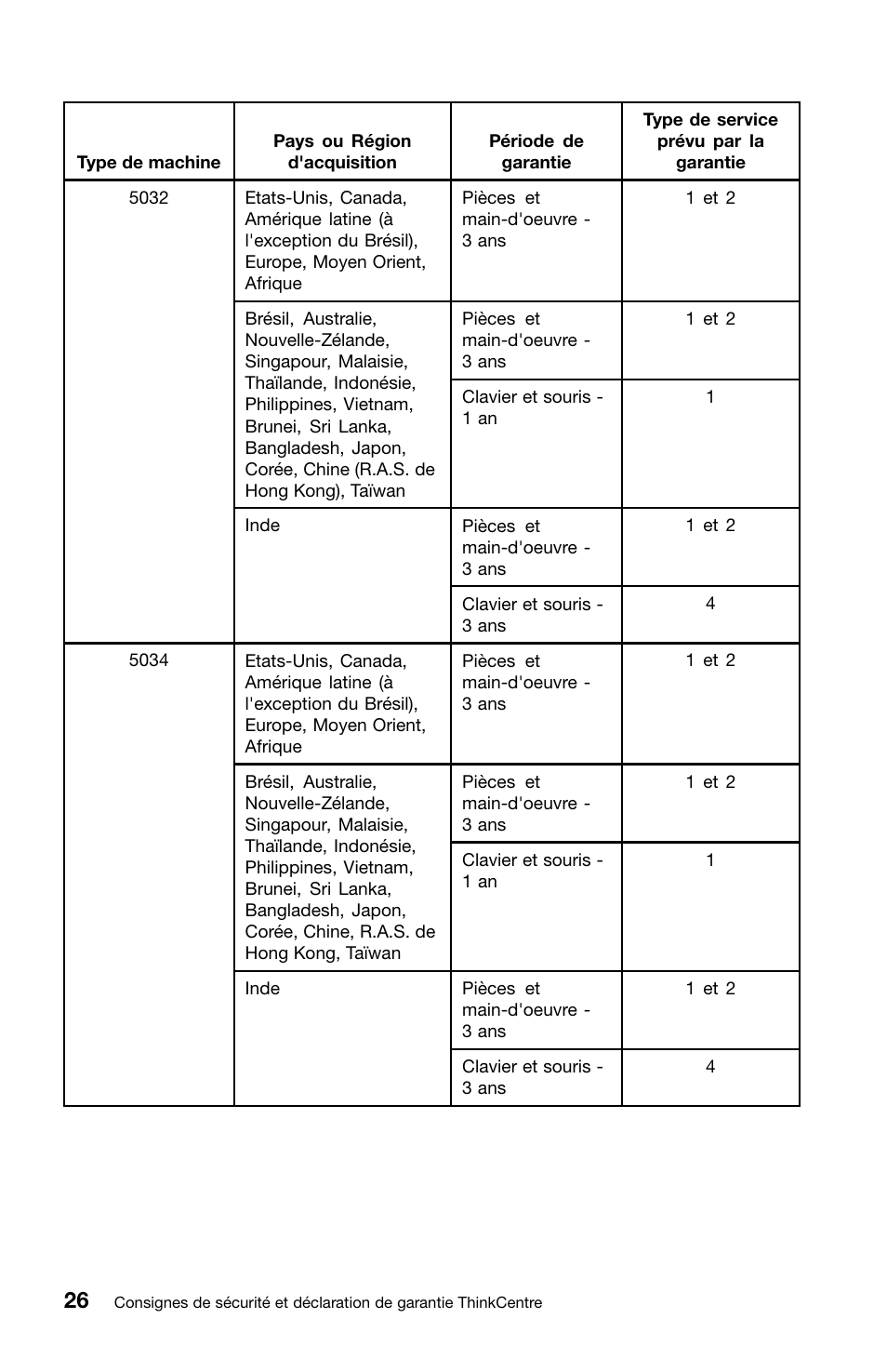 | Type de machine | Pays ou Région d'acquisition | Période de garantie | Type de service prévu par la garantie |
|---|---|---|---|
| 5032 | Etats-Unis, Canada, Amérique latine (à l'exception du Brésil), Europe, Moyen Orient, Afrique | Pièces et main-d'oeuvre - 3 ans | 1 et 2 |
| | Brésil, Australie, Nouvelle-Zélande, Singapour, Malaisie, Thaïlande, Indonésie, Philippines, Vietnam, Brunei, Sri Lanka, Bangladesh, Japon, Corée, Chine (R.A.S. de Hong Kong), Taïwan | Pièces et main-d'oeuvre - 3 ans | 1 et 2 |
| | | Clavier et souris - 1 an | 1 |
| | Inde | Pièces et main-d'oeuvre - 3 ans | 1 et 2 |
| | | Clavier et souris - 3 ans | 4 |
| 5034 | Etats-Unis, Canada, Amérique latine (à l'exception du Brésil), Europe, Moyen Orient, Afrique | Pièces et main-d'oeuvre - 3 ans | 1 et 2 |
| | Brésil, Australie, Nouvelle-Zélande, Singapour, Malaisie, Thaïlande, Indonésie, Philippines, Vietnam, Brunei, Sri Lanka, Bangladesh, Japon, Corée, Chine, R.A.S. de Hong Kong, Taïwan | Pièces et main-d'oeuvre - 3 ans | 1 et 2 |
| | | Clavier et souris - 1 an | 1 |
| | Inde | Pièces et main-d'oeuvre - 3 ans | 1 et 2 |
| | | Clavier et souris - 3 ans | 4 |

26 Consignes de sécurité et déclaration de garantie ThinkCentre